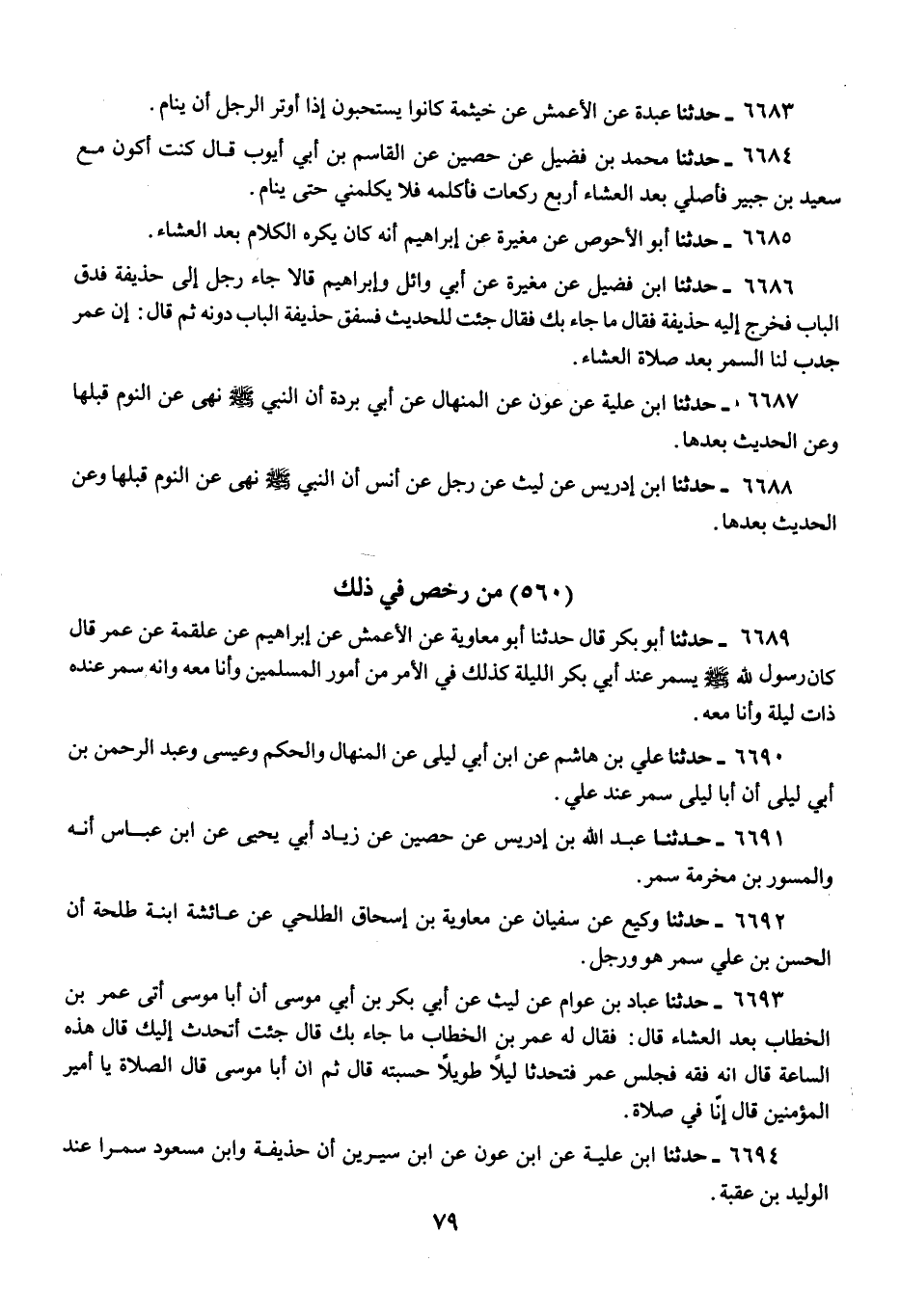 ٦٦٨٣ ـ حدثنا عبدة عن الأعمش عن خيثمة كانوا يستحبون إذا أوتر الرجل أن ينام.

٦٦٨٤ ـ حدثنا محمد بن فضيل عن حصين عن القاسم بن أبي أيوب قال كنت أكون مع سعيد بن جبير فأصلي بعد العشاء أربع ركعات فأكلمه فلا يكلمني حتى ينام.

٦٦٨٥ ـ حدثنا أبو الأحوص عن مغيرة عن إبراهيم أنه كان يكره الكلام بعد العشاء.

٦٦٨٦ ـ حدثنا ابن فضيل عن مغيرة عن أبي وائل وإبراهيم قالا جاء رجل إلى حذيفة فدق الباب فخرج إليه حذيفة فقال ما جاء بك فقال جئت للحديث فسفق حذيفة الباب دونه ثم قال: إن عمر جدب لنا السمر بعد صلاة العشاء.

٦٦٨٧ ـ حدثنا ابن علية عن عون عن المنهال عن أبي بردة أن النبي ﷺ نهى عن النوم قبلها وعن الحديث بعدها.

٦٦٨٨ ـ حدثنا ابن إدريس عن ليث عن رجل عن أنس أن النبي ﷺ نهى عن النوم قبلها وعن الحديث بعدها.

(٥٦٠) من رخص في ذلك

٦٦٨٩ ـ حدثنا أبو بكر قال حدثنا أبو معاوية عن الأعمش عن إبراهيم عن علقمة عن عمر قال كان رسول الله ﷺ يسمر عند أبي بكر الليلة كذلك في الأمر من أمور المسلمين وأنا معه وانه سمر عنده ذات ليلة وأنا معه.

٦٦٩٠ ـ حدثنا علي بن هاشم عن ابن أبي ليلى عن المنهال والحكم وعيسى وعبد الرحمن بن أبي ليلى أن أبا ليلى سمر عند علي.

٦٦٩١ ـ حدثنا عبد الله بن إدريس عن حصين عن زياد أبي يحيى عن ابن عباس أنه والمسور بن مخرمة سمر.

٦٦٩٢ ـ حدثنا وكيع عن سفيان عن معاوية بن إسحاق الطلحي عن عائشة ابنة طلحة أن الحسن بن علي سمر هو ورجل.

٦٦٩٣ ـ حدثنا عباد بن عوام عن ليث عن أبي بكر بن أبي موسى أن أبا موسى أتى عمر بن الخطاب بعد العشاء قال: فقال له عمر بن الخطاب ما جاء بك قال جئت أتحدث إليك قال هذه الساعة قال انه فقه فجلس عمر فتحدثا ليلاً طويلاً حسبته قال ثم ان أبا موسى قال الصلاة يا أمير المؤمنين قال إنّا في صلاة.

٦٦٩٤ ـ حدثنا ابن علية عن ابن عون عن ابن سيرين أن حذيفة وابن مسعود سمرا عند الوليد بن عقبة.

٧٩